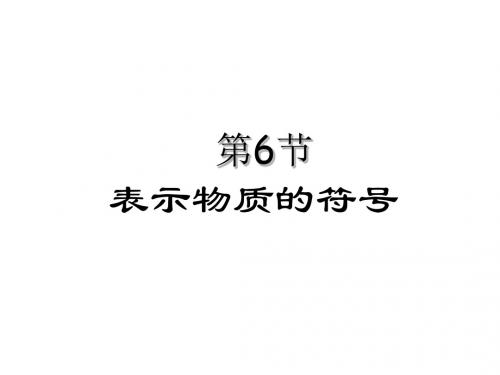 第6节
表示物质的符号